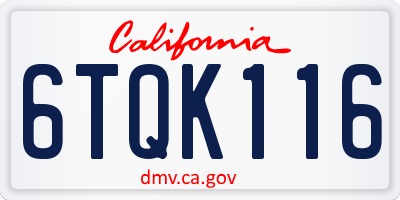 California

6TQK116

dmv.ca.gov